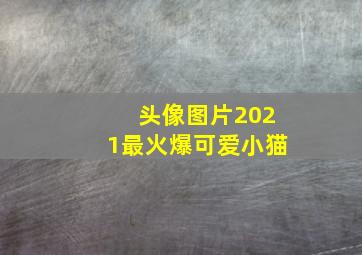 头像图片2021最火爆可爱小猫